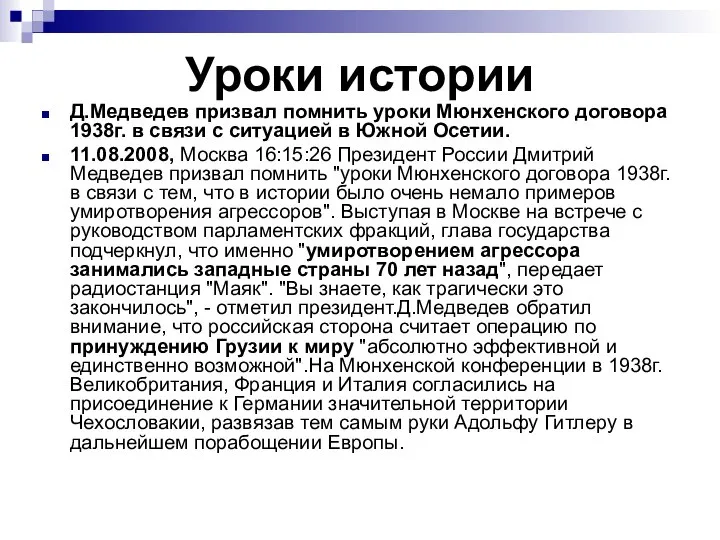 Уроки истории

Д.Медведев призвал помнить уроки Мюнхенского договора 1938г. в связи с ситуацией в Южной Осетии.

11.08.2008, Москва 16:15:26 Президент России Дмитрий Медведев призвал помнить "уроки Мюнхенского договора 1938г. в связи с тем, что в истории было очень немало примеров умиротворения агрессоров". Выступая в Москве на встрече с руководством парламентских фракций, глава государства подчеркнул, что именно "умиротворением агрессора занимались западные страны 70 лет назад", передает радиостанция "Маяк". "Вы знаете, как трагически это закончилось", - отметил президент.Д.Медведев обратил внимание, что российская сторона считает операцию по принуждению Грузии к миру "абсолютно эффективной и единственно возможной".На Мюнхенской конференции в 1938г. Великобритания, Франция и Италия согласились на присоединение к Германии значительной территории Чехословакии, развязав тем самым руки Адольфу Гитлеру в дальнейшем порабощении Европы.